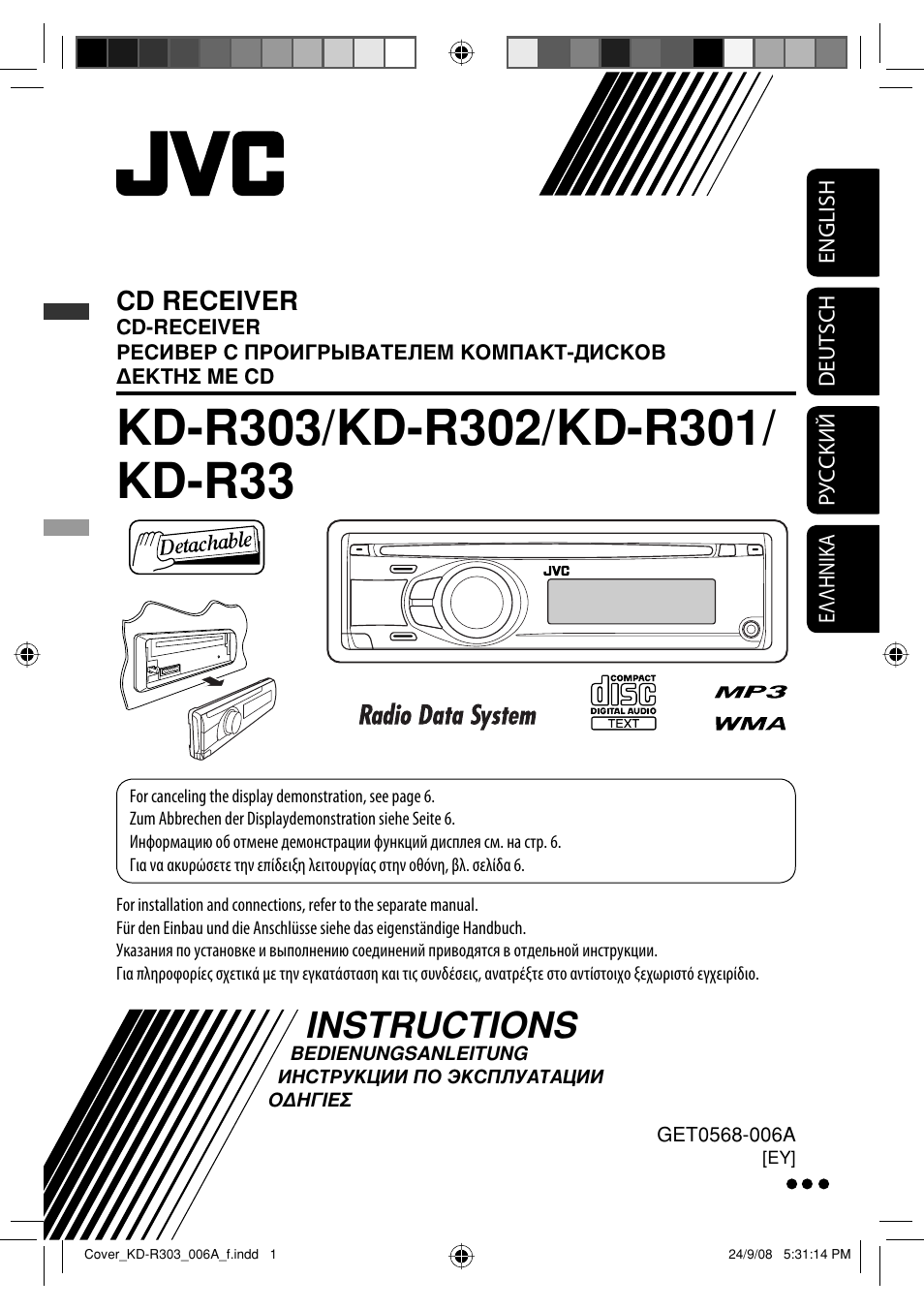 JVC

ENGLISH

DEUTSCH

РУССКИЙ

ΕΛΛΗΝΙΚΑ

CD RECEIVER
CD-RECEIVER
РЕСИВЕР С ПРОИГРЫВАТЕЛЕМ КОМПАКТ-ДИСКОВ
ΔΕΚΤΗΣ ΜΕ CD

KD-R303/KD-R302/KD-R301/
KD-R33

Detachable

JVC

Radio Data System

COMPACT
disc
DIGITAL AUDIO
TEXT

MP3
WMA

For canceling the display demonstration, see page 6.
Zum Abbrechen der Displaydemonstration siehe Seite 6.
Информацию об отмене демонстрации функций дисплея см. на стр. 6.
Για να ακυρώσετε την επίδειξη λειτουργίας στην οθόνη, βλ. σελίδα 6.

For installation and connections, refer to the separate manual.
Für den Einbau und die Anschlüsse siehe das eigenständige Handbuch.
Указания по установке и выполнению соединений приводятся в отдельной инструкции.
Για πληροφορίες σχετικά με την εγκατάσταση και τις συνδέσεις, ανατρέξτε στο αντίστοιχο ξεχωριστό εγχειρίδιο.

INSTRUCTIONS
BEDIENUNGSANLEITUNG
ИНСТРУКЦИИ ПО ЭКСПЛУАТАЦИИ
ΟΔΗΓΙΕΣ

GET0568-006A
[EY]

Cover_KD-R303_006A_f.indd 1
24/9/08 5:31:14 PM